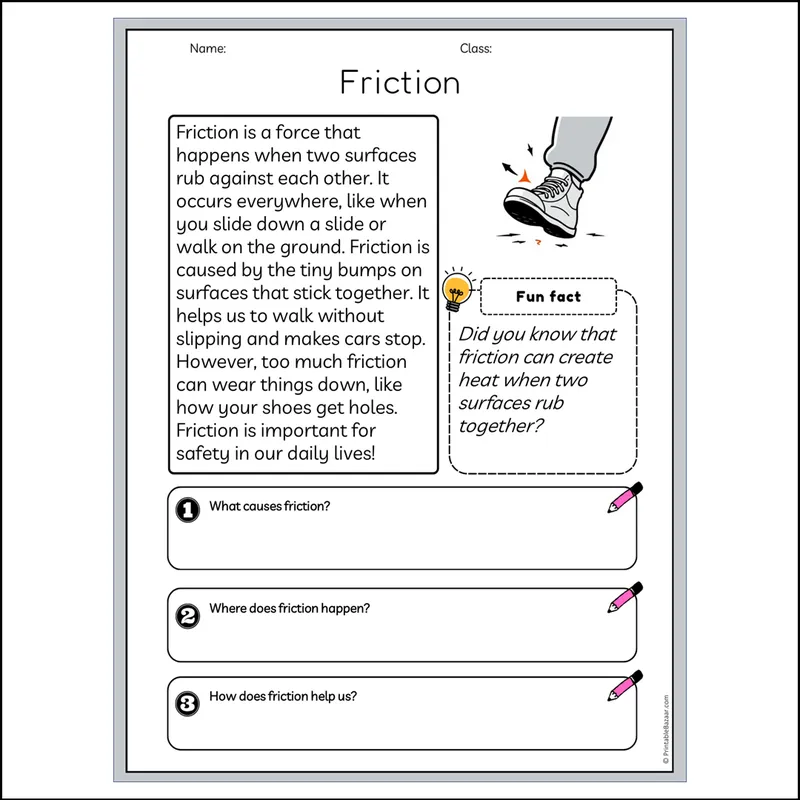 Name: Class:

Friction

Friction is a force that happens when two surfaces rub against each other. It occurs everywhere, like when you slide down a slide or walk on the ground. Friction is caused by the tiny bumps on surfaces that stick together. It helps us to walk without slipping and makes cars stop. However, too much friction can wear things down, like how your shoes get holes. Friction is important for safety in our daily lives!

Fun fact

Did you know that friction can create heat when two surfaces rub together?

1 What causes friction?

2 Where does friction happen?

3 How does friction help us?

© PrintableBazaar.com